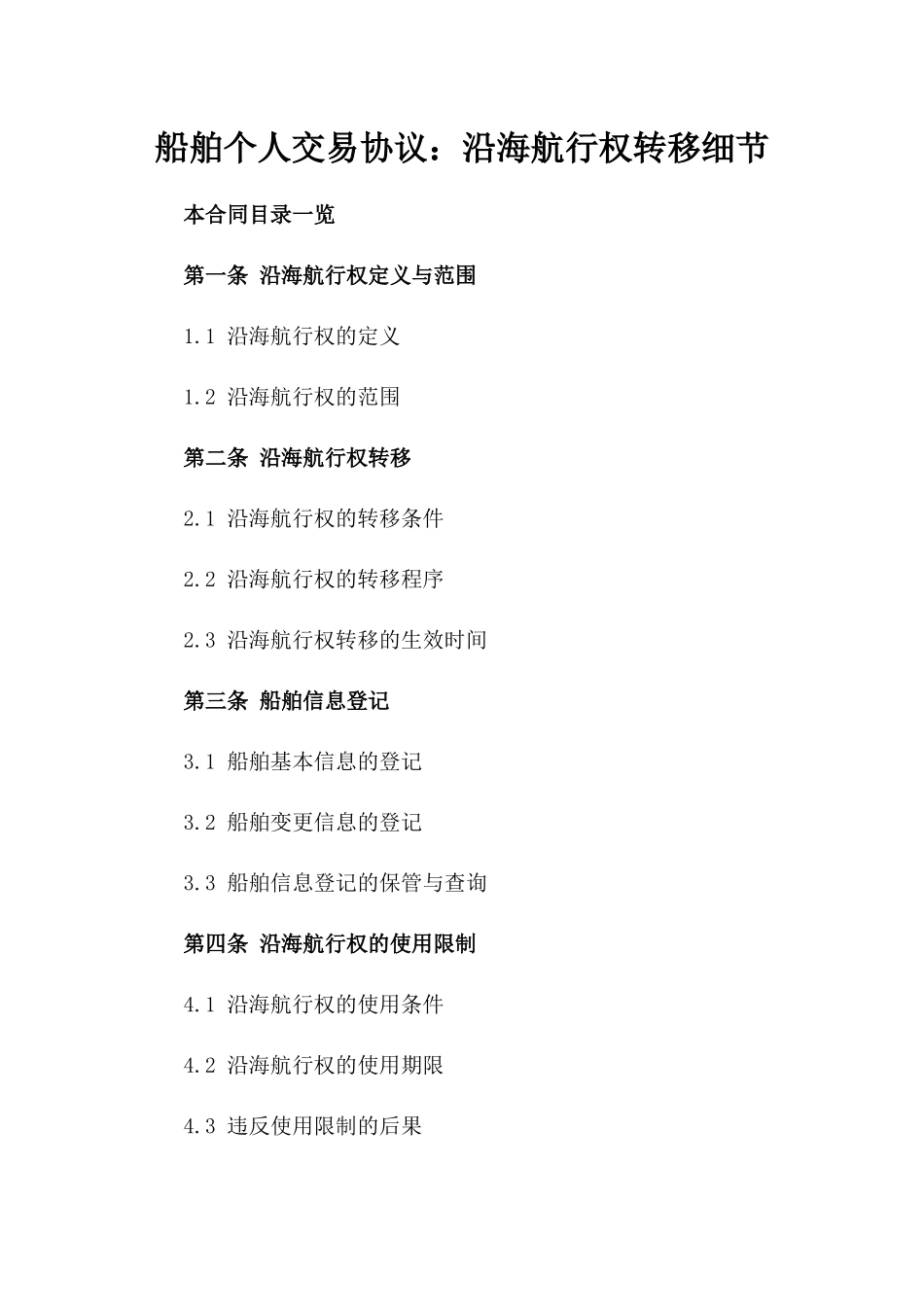 船舶个人交易协议：沿海航行权转移细节

本合同目录一览

第一条 沿海航行权定义与范围

1.1 沿海航行权的定义

1.2 沿海航行权的范围

第二条 沿海航行权转移

2.1 沿海航行权的转移条件

2.2 沿海航行权的转移程序

2.3 沿海航行权转移的生效时间

第三条 船舶信息登记

3.1 船舶基本信息的登记

3.2 船舶变更信息的登记

3.3 船舶信息登记的保管与查询

第四条 沿海航行权的使用限制

4.1 沿海航行权的使用条件

4.2 沿海航行权的使用期限

4.3 违反使用限制的后果